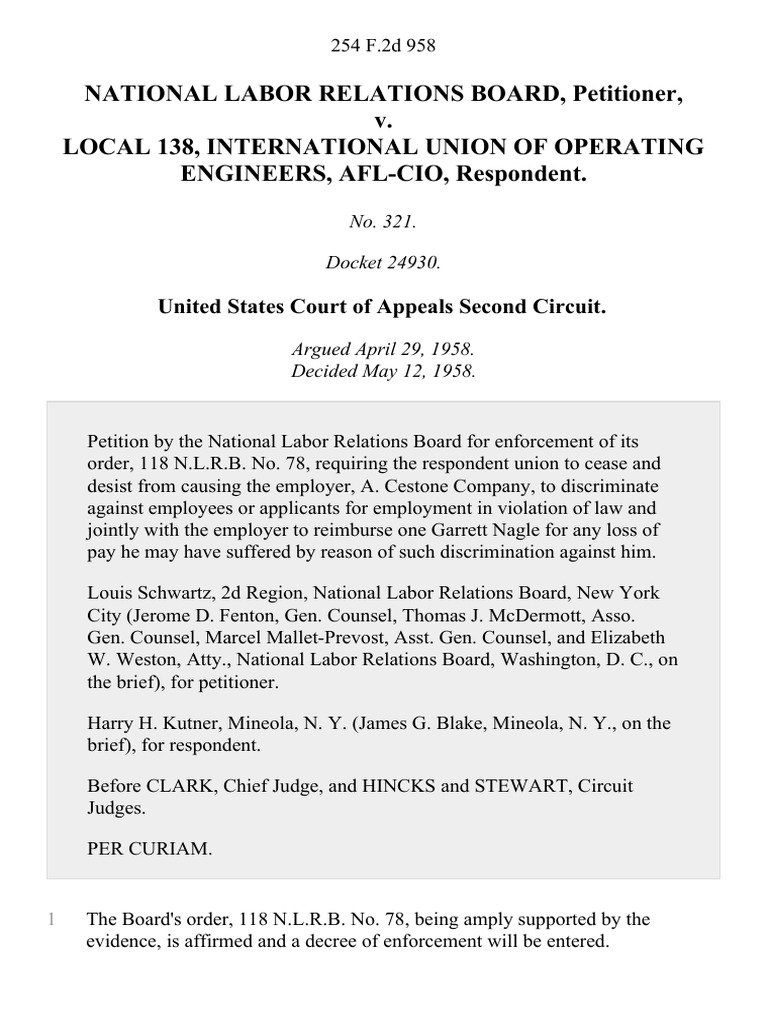 254 F.2d 958

NATIONAL LABOR RELATIONS BOARD, Petitioner, v. LOCAL 138, INTERNATIONAL UNION OF OPERATING ENGINEERS, AFL-CIO, Respondent.

No. 321.

Docket 24930.

United States Court of Appeals Second Circuit.

Argued April 29, 1958.
Decided May 12, 1958.

Petition by the National Labor Relations Board for enforcement of its order, 118 N.L.R.B. No. 78, requiring the respondent union to cease and desist from causing the employer, A. Cestone Company, to discriminate against employees or applicants for employment in violation of law and jointly with the employer to reimburse one Garrett Nagle for any loss of pay he may have suffered by reason of such discrimination against him.

Louis Schwartz, 2d Region, National Labor Relations Board, New York City (Jerome D. Fenton, Gen. Counsel, Thomas J. McDermott, Asso. Gen. Counsel, Marcel Mallet-Prevost, Asst. Gen. Counsel, and Elizabeth W. Weston, Atty., National Labor Relations Board, Washington, D. C., on the brief), for petitioner.

Harry H. Kutner, Mineola, N. Y. (James G. Blake, Mineola, N. Y., on the brief), for respondent.

Before CLARK, Chief Judge, and HINCKS and STEWART, Circuit Judges.

PER CURIAM.

1 The Board's order, 118 N.L.R.B. No. 78, being amply supported by the evidence, is affirmed and a decree of enforcement will be entered.